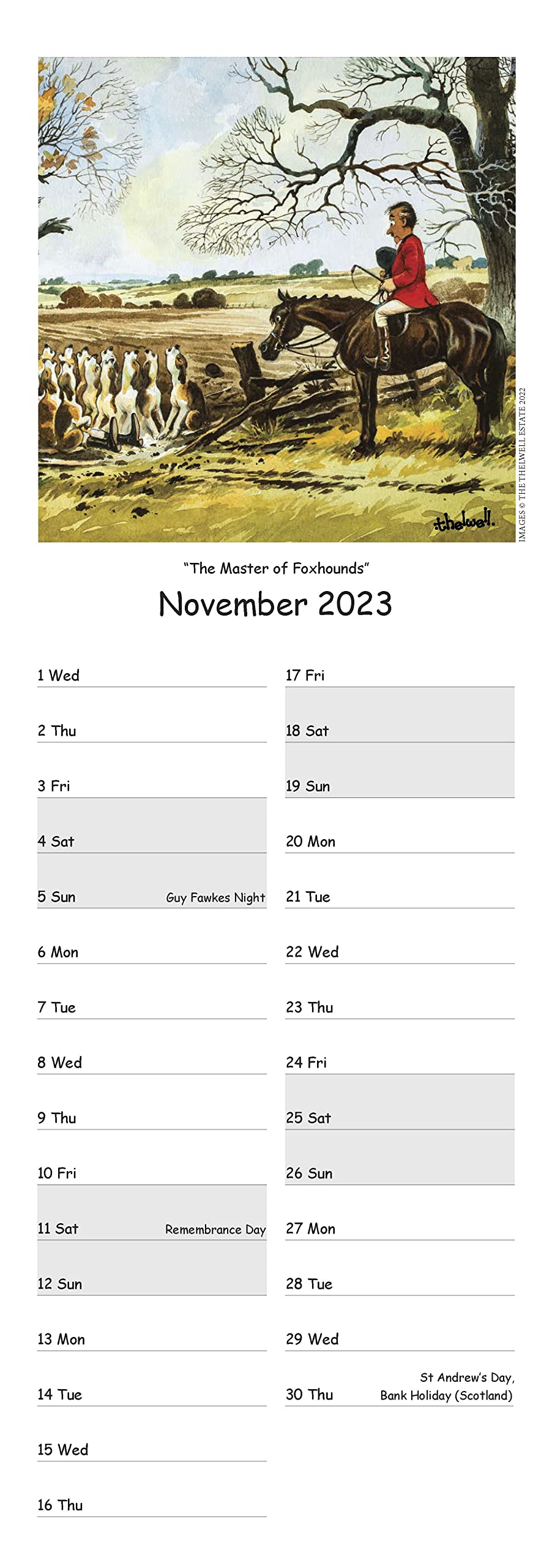 thelwell.

IMAGES © THE THELWELL ESTATE 2022

"The Master of Foxhounds"

November 2023

1 Wed
2 Thu
3 Fri
4 Sat
5 Sun Guy Fawkes Night
6 Mon
7 Tue
8 Wed
9 Thu
10 Fri
11 Sat Remembrance Day
12 Sun
13 Mon
14 Tue
15 Wed
16 Thu

17 Fri
18 Sat
19 Sun
20 Mon
21 Tue
22 Wed
23 Thu
24 Fri
25 Sat
26 Sun
27 Mon
28 Tue
29 Wed
30 Thu St Andrew's Day, Bank Holiday (Scotland)